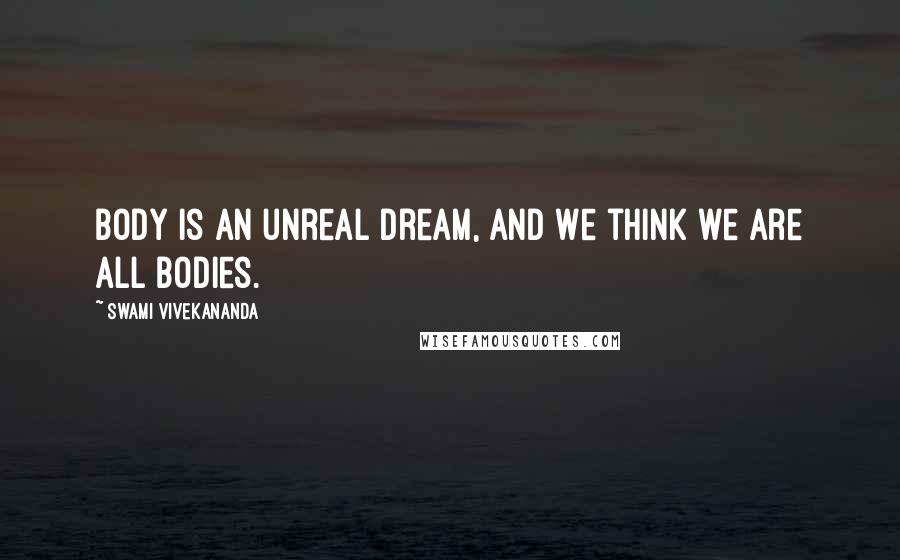 BODY IS AN UNREAL DREAM, AND WE THINK WE ARE ALL BODIES.

~ SWAMI VIVEKANANDA

WISEFAMOUSQUOTES.COM